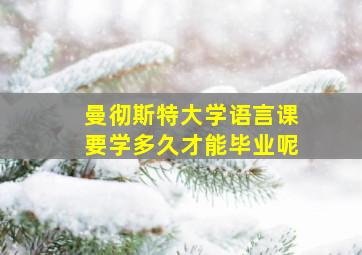 曼彻斯特大学语言课
要学多久才能毕业呢